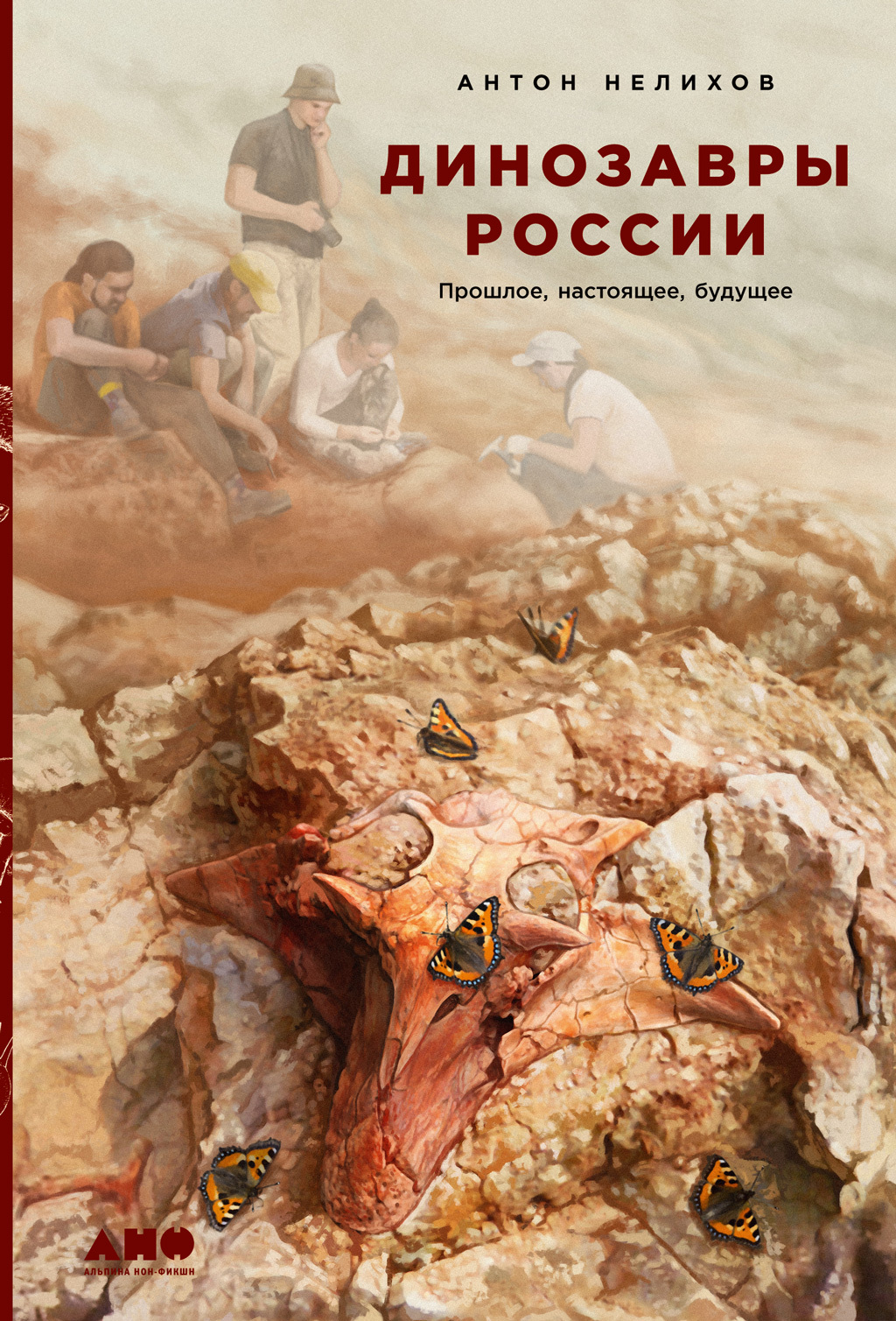 АНТОН НЕЛИХОВ

ДИНОЗАВРЫ РОССИИ

Прошлое, настоящее, будущее

АНФ
АЛЬПИНА НОН-ФИКШН